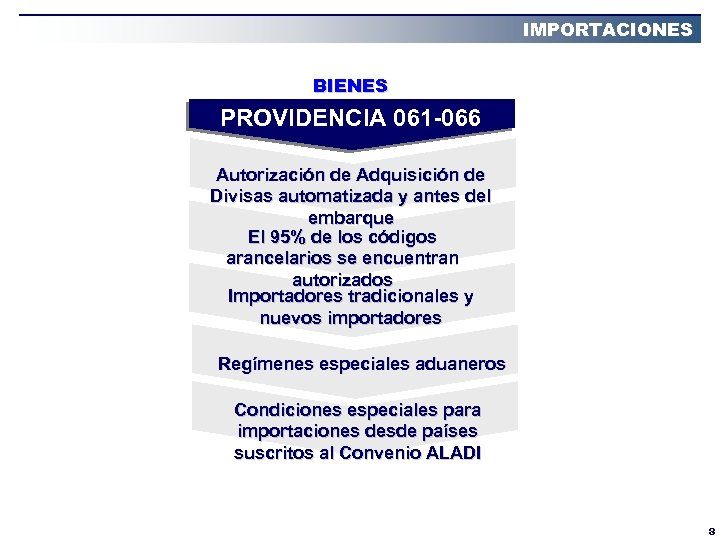 IMPORTACIONES

BIENES

PROVIDENCIA 061-066

Autorización de Adquisición de Divisas automatizada y antes del embarque

El 95% de los códigos arancelarios se encuentran autorizados

Importadores tradicionales y nuevos importadores

Regímenes especiales aduaneros

Condiciones especiales para importaciones desde países suscritos al Convenio ALADI

8